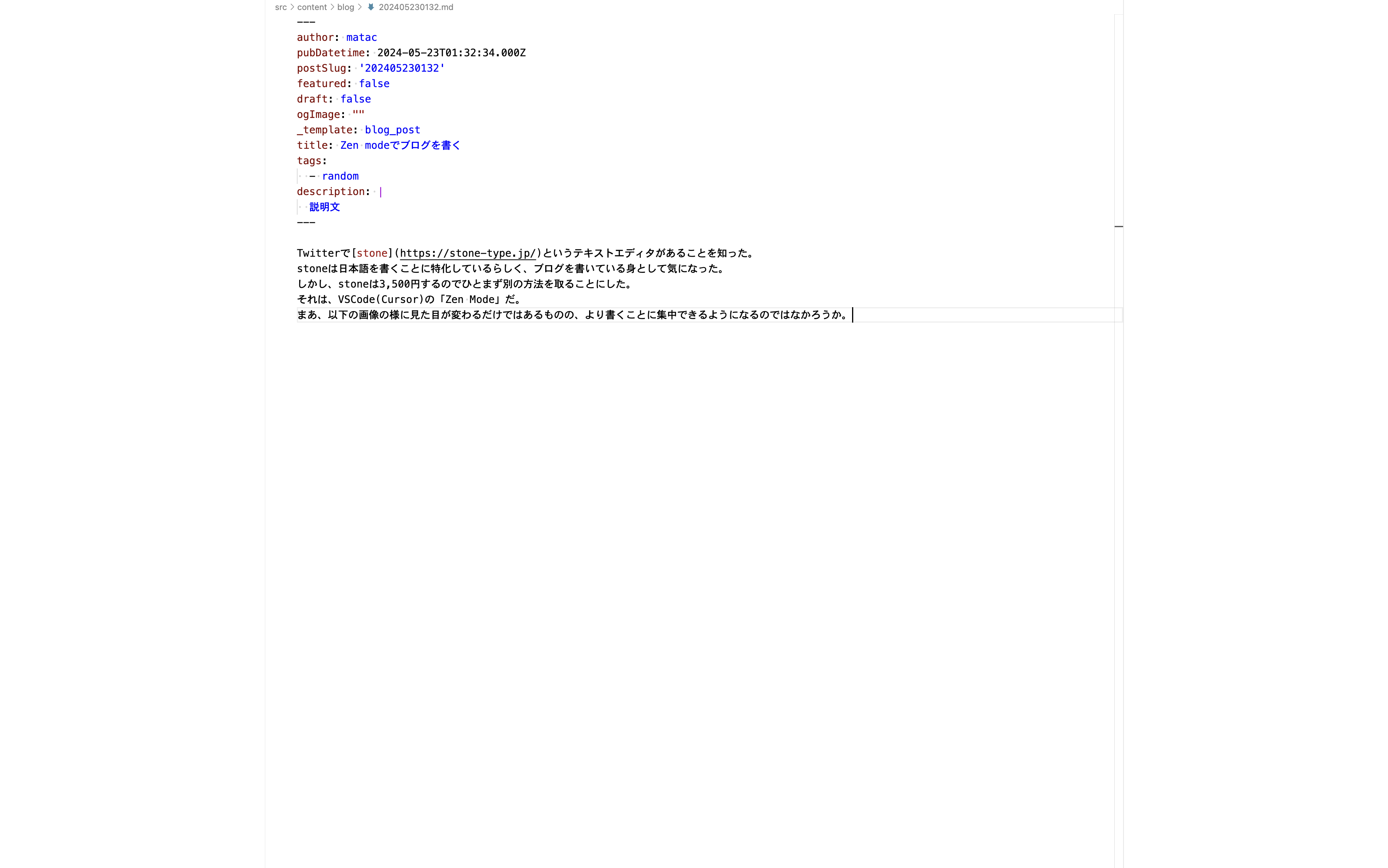 src > content > blog > 202405230132.md

---
author: matac
pubDatetime: 2024-05-23T01:32:34.000Z
postSlug: '202405230132'
featured: false
draft: false
ogImage: ""
_template: blog_post
title: Zen modeでブログを書く
tags:
  - random
description: |
  説明文
---

Twitterで[stone](https://stone-type.jp/)というテキストエディタがあることを知った。
stoneは日本語を書くことに特化しているらしく、ブログを書いている身として気になった。
しかし、stoneは3,500円するのでひとまず別の方法を取ることにした。
それは、VSCode(Cursor)の「Zen Mode」だ。
まあ、以下の画像の様に見た目が変わるだけではあるものの、より書くことに集中できるようになるのではなかろうか。